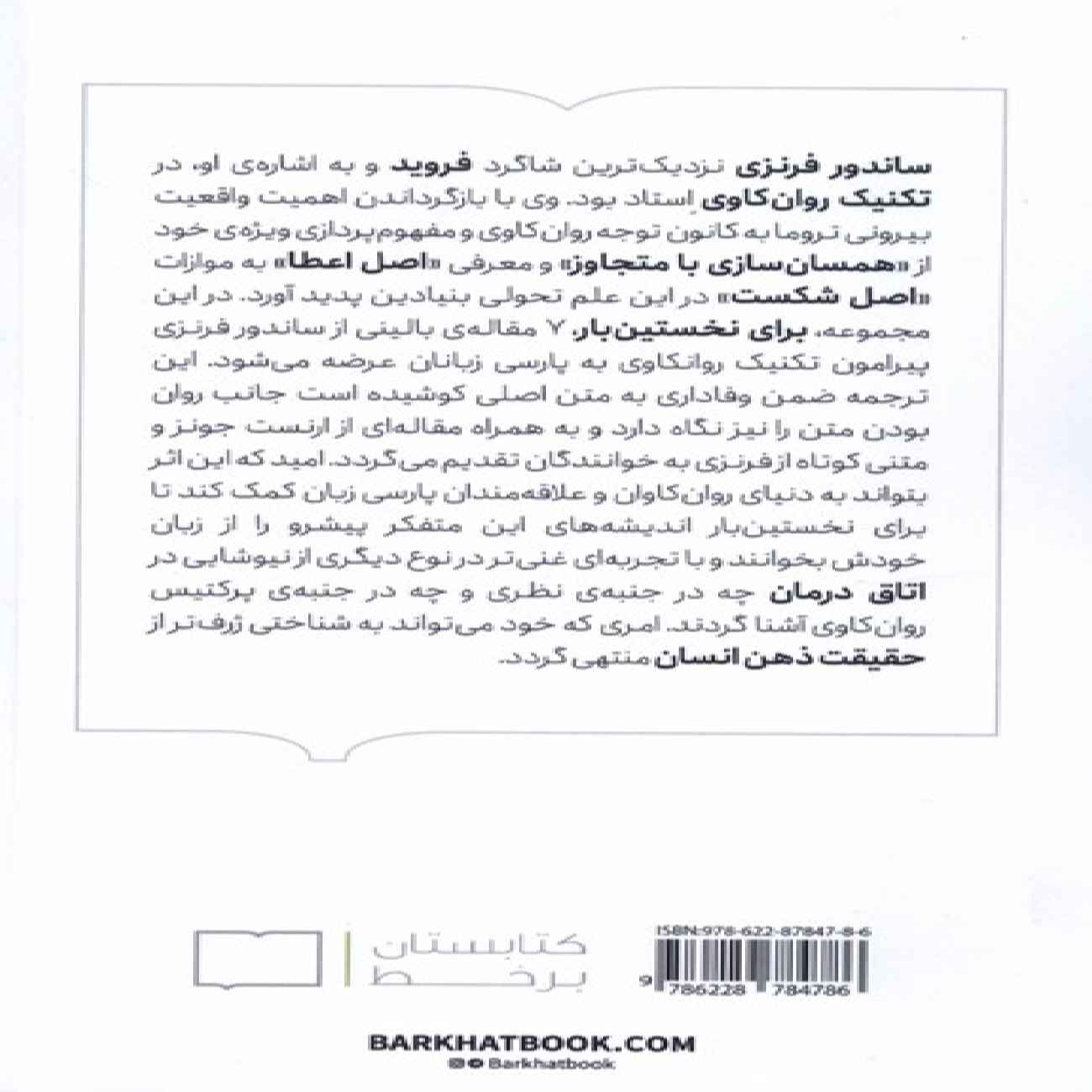 ساندور فرنزی نزدیک‌ترین شاگرد فروید و به اشاره‌ی او، در تکنیک روان‌کاوی استاد بود. وی با بازگرداندن اهمیت واقعیت بیرونی تروما به کانون توجه روان‌کاوی و مفهوم‌پردازی ویژه‌ی خود از «همسان‌سازی با متجاوز» و معرفی «اصل اعطا» به موازات «اصل شکست» در این علم تحولی بنیادین پدید آورد. در این مجموعه، برای نخستین‌بار ۷ مقاله‌ی بالینی از ساندور فرنزی پیرامون تکنیک روانکاوی به پارسی زبانان عرضه می‌شود. این ترجمه ضمن وفاداری به متن اصلی کوشیده است جانب روان بودن متن را نیز نگاه دارد و به همراه مقاله‌ای از ارنست جونز و متنی کوتاه از فرنزی به خوانندگان تقدیم می‌گردد. امید که این اثر بتواند به دنیای روان‌کاوان و علاقه‌مندان پارسی زبان کمک کند تا برای نخستین‌بار اندیشه‌های این متفکر پیشرو را از زبان خودش بخوانند و با تجربه‌ای غنی‌تر در نوع دیگری از نیوشایی در اتاق درمان چه در جنبه‌ی نظری و چه در جنبه‌ی پرکتیس روان‌کاوی آشنا گردند. امری که خود می‌تواند به شناختی ژرف‌تر از حقیقت ذهن انسان منتهی گردد.

کتابستان
برخط

ISBN:978-622-87847-8-6

9 786228 784786

BARKHATBOOK.COM
Barkhatbook